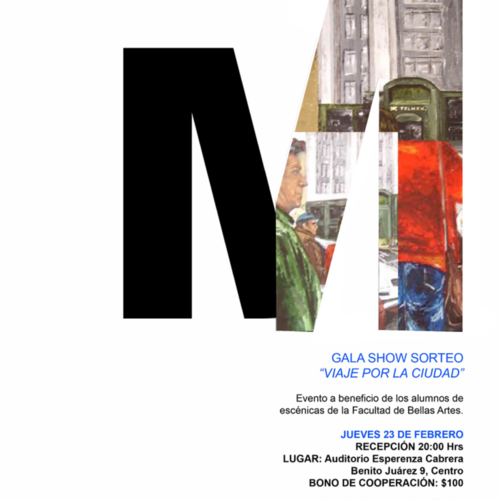 M

TELMEX

GALA SHOW SORTEO
"VIAJE POR LA CIUDAD"

Evento a beneficio de los alumnos de escénicas de la Facultad de Bellas Artes.

JUEVES 23 DE FEBRERO
RECEPCIÓN 20:00 Hrs
LUGAR: Auditorio Esperenza Cabrera
Benito Juárez 9, Centro
BONO DE COOPERACIÓN: $100